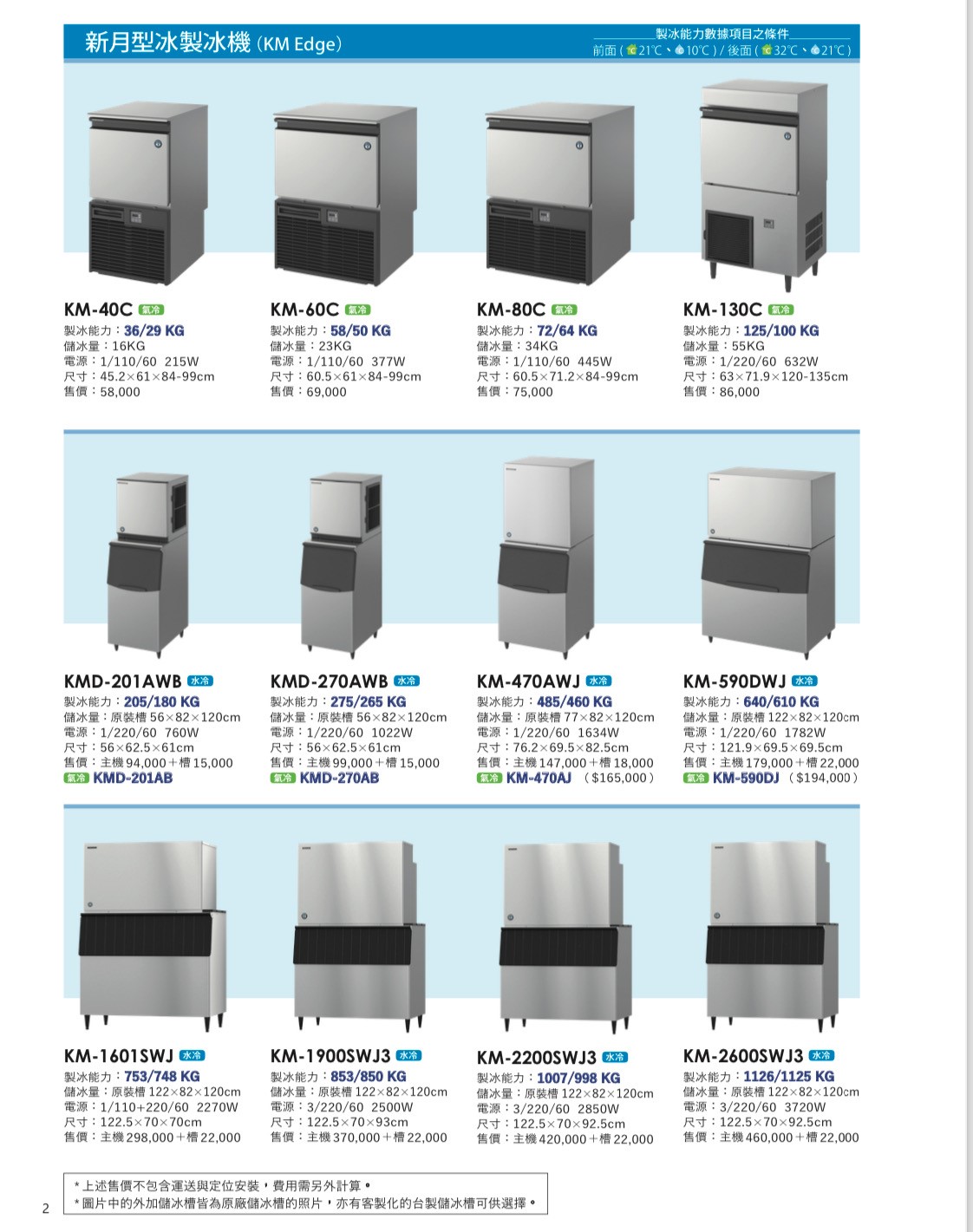 新月型冰製冰機 (KM Edge)

製冰能力數據項目之條件
前面 ( 21℃、10℃ ) / 後面 ( 32℃、21℃ )

KM-40C 氣冷
製冰能力：36/29 KG
儲冰量：16KG
電源：1/110/60 215W
尺寸：45.2×61×84-99cm
售價：58,000

KM-60C 氣冷
製冰能力：58/50 KG
儲冰量：23KG
電源：1/110/60 377W
尺寸：60.5×61×84-99cm
售價：69,000

KM-80C 氣冷
製冰能力：72/64 KG
儲冰量：34KG
電源：1/110/60 445W
尺寸：60.5×71.2×84-99cm
售價：75,000

KM-130C 氣冷
製冰能力：125/100 KG
儲冰量：55KG
電源：1/220/60 632W
尺寸：63×71.9×120-135cm
售價：86,000

KMD-201AWB 水冷
製冰能力：205/180 KG
儲冰量：原裝槽 56×82×120cm
電源：1/220/60 760W
尺寸：56×62.5×61cm
售價：主機 94,000＋槽 15,000
氣冷 KMD-201AB

KMD-270AWB 水冷
製冰能力：275/265 KG
儲冰量：原裝槽 56×82×120cm
電源：1/220/60 1022W
尺寸：56×62.5×61cm
售價：主機 99,000＋槽 15,000
氣冷 KMD-270AB

KM-470AWJ 水冷
製冰能力：485/460 KG
儲冰量：原裝槽 77×82×120cm
電源：1/220/60 1634W
尺寸：76.2×69.5×82.5cm
售價：主機 147,000＋槽 18,000
氣冷 KM-470AJ ($165,000)

KM-590DWJ 水冷
製冰能力：640/610 KG
儲冰量：原裝槽 122×82×120cm
電源：1/220/60 1782W
尺寸：121.9×69.5×69.5cm
售價：主機 179,000＋槽 22,000
氣冷 KM-590DJ ($194,000)

KM-1601SWJ 水冷
製冰能力：753/748 KG
儲冰量：原裝槽 122×82×120cm
電源：1/110+220/60 2270W
尺寸：122.5×70×70cm
售價：主機 298,000＋槽 22,000

KM-1900SWJ3 水冷
製冰能力：853/850 KG
儲冰量：原裝槽 122×82×120cm
電源：3/220/60 2500W
尺寸：122.5×70×93cm
售價：主機 370,000＋槽 22,000

KM-2200SWJ3 水冷
製冰能力：1007/998 KG
儲冰量：原裝槽 122×82×120cm
電源：3/220/60 2850W
尺寸：122.5×70×92.5cm
售價：主機 420,000＋槽 22,000

KM-2600SWJ3 水冷
製冰能力：1126/1125 KG
儲冰量：原裝槽 122×82×120cm
電源：3/220/60 3720W
尺寸：122.5×70×92.5cm
售價：主機 460,000＋槽 22,000

＊上述售價不包含運送與定位安裝，費用需另外計算。
＊圖片中的外加儲冰槽皆為原廠儲冰槽的照片，亦有客製化的台製儲冰槽可供選擇。

2